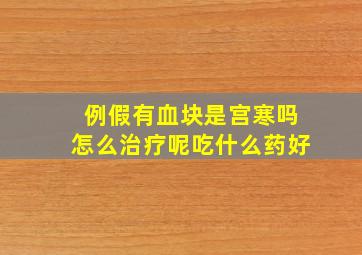 例假有血块是宫寒吗
怎么治疗呢吃什么药好